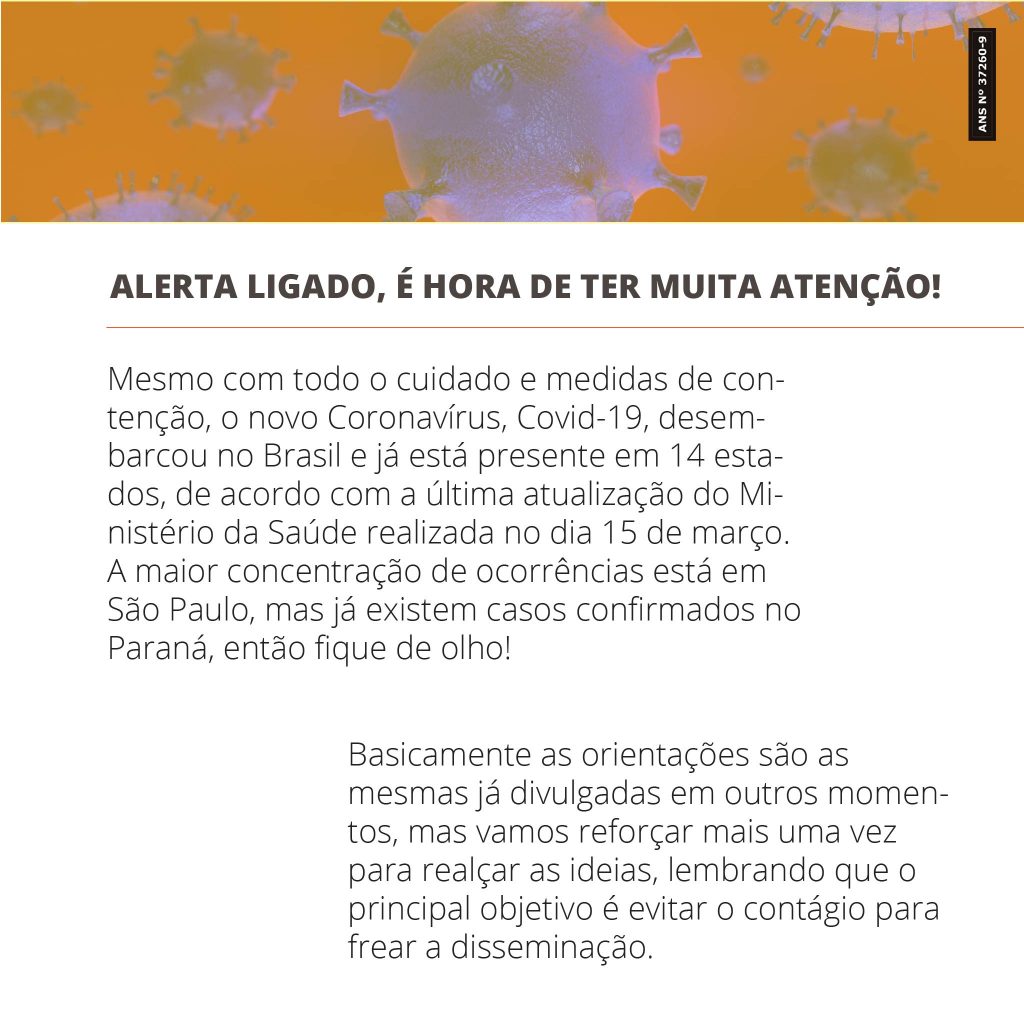 ANS Nº 37260-9

ALERTA LIGADO, É HORA DE TER MUITA ATENÇÃO!

Mesmo com todo o cuidado e medidas de contenção, o novo Coronavírus, Covid-19, desembarcou no Brasil e já está presente em 14 estados, de acordo com a última atualização do Ministério da Saúde realizada no dia 15 de março. A maior concentração de ocorrências está em São Paulo, mas já existem casos confirmados no Paraná, então fique de olho!

Basicamente as orientações são as mesmas já divulgadas em outros momentos, mas vamos reforçar mais uma vez para realçar as ideias, lembrando que o principal objetivo é evitar o contágio para frear a disseminação.